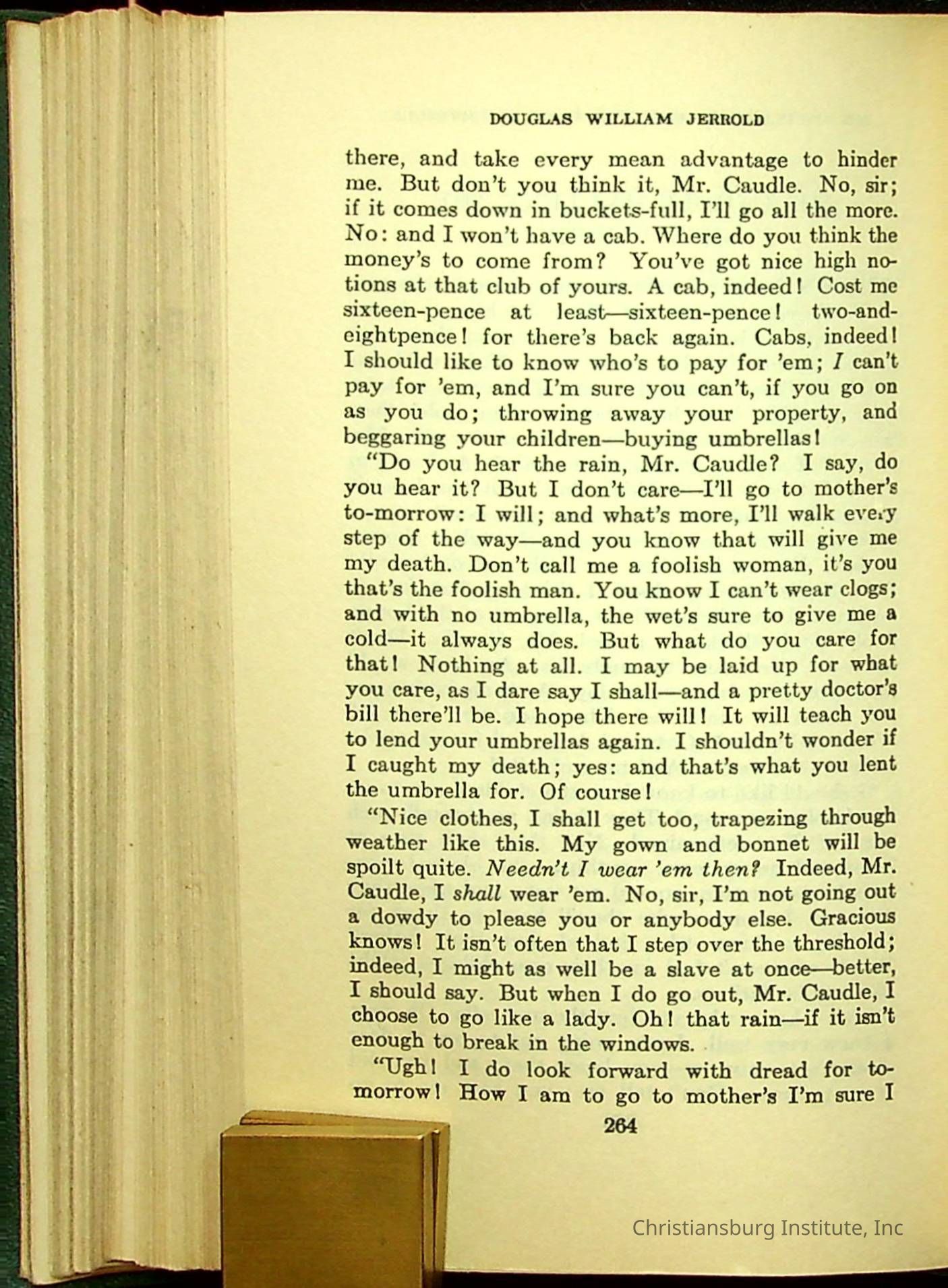 DOUGLAS WILLIAM JERROLD

there, and take every mean advantage to hinder me. But don't you think it, Mr. Caudle. No, sir; if it comes down in buckets-full, I'll go all the more. No: and I won't have a cab. Where do you think the money's to come from? You've got nice high notions at that club of yours. A cab, indeed! Cost me sixteen-pence at least—sixteen-pence! two-and-eightpence! for there's back again. Cabs, indeed! I should like to know who's to pay for 'em; I can't pay for 'em, and I'm sure you can't, if you go on as you do; throwing away your property, and beggaring your children—buying umbrellas!

"Do you hear the rain, Mr. Caudle? I say, do you hear it? But I don't care—I'll go to mother's to-morrow: I will; and what's more, I'll walk every step of the way—and you know that will give me my death. Don't call me a foolish woman, it's you that's the foolish man. You know I can't wear clogs; and with no umbrella, the wet's sure to give me a cold—it always does. But what do you care for that! Nothing at all. I may be laid up for what you care, as I dare say I shall—and a pretty doctor's bill there'll be. I hope there will! It will teach you to lend your umbrellas again. I shouldn't wonder if I caught my death; yes: and that's what you lent the umbrella for. Of course!

"Nice clothes, I shall get too, trapezing through weather like this. My gown and bonnet will be spoilt quite. Needn't I wear 'em then? Indeed, Mr. Caudle, I shall wear 'em. No, sir, I'm not going out a dowdy to please you or anybody else. Gracious knows! It isn't often that I step over the threshold; indeed, I might as well be a slave at once—better, I should say. But when I do go out, Mr. Caudle, I choose to go like a lady. Oh! that rain—if it isn't enough to break in the windows.

"Ugh! I do look forward with dread for to-morrow! How I am to go to mother's I'm sure I

264

Christiansburg Institute, Inc